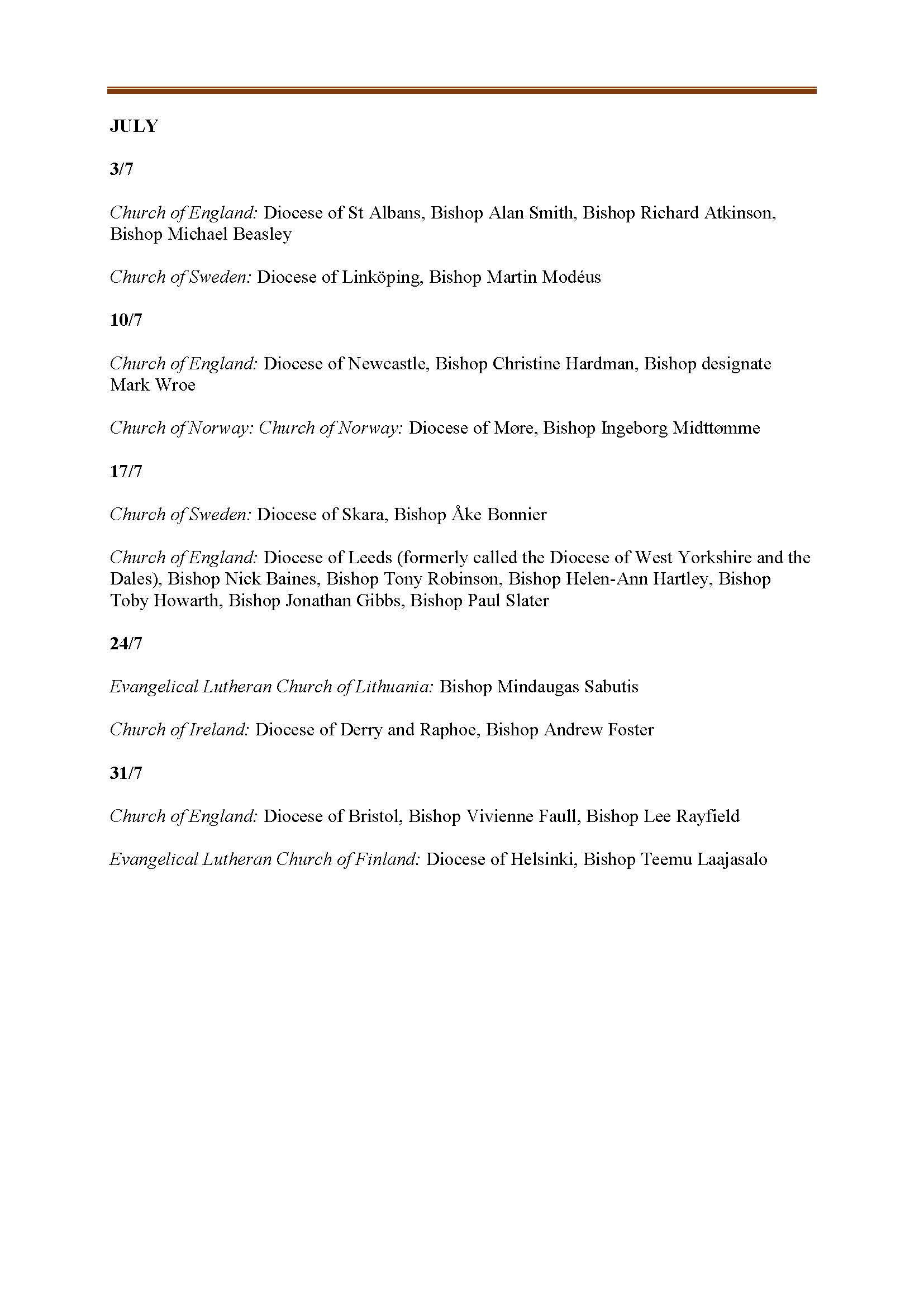 JULY

3/7

Church of England: Diocese of St Albans, Bishop Alan Smith, Bishop Richard Atkinson, Bishop Michael Beasley

Church of Sweden: Diocese of Linköping, Bishop Martin Modéus

10/7

Church of England: Diocese of Newcastle, Bishop Christine Hardman, Bishop designate Mark Wroe

Church of Norway: Church of Norway: Diocese of Møre, Bishop Ingeborg Midttømme

17/7

Church of Sweden: Diocese of Skara, Bishop Åke Bonnier

Church of England: Diocese of Leeds (formerly called the Diocese of West Yorkshire and the Dales), Bishop Nick Baines, Bishop Tony Robinson, Bishop Helen-Ann Hartley, Bishop Toby Howarth, Bishop Jonathan Gibbs, Bishop Paul Slater

24/7

Evangelical Lutheran Church of Lithuania: Bishop Mindaugas Sabutis

Church of Ireland: Diocese of Derry and Raphoe, Bishop Andrew Foster

31/7

Church of England: Diocese of Bristol, Bishop Vivienne Faull, Bishop Lee Rayfield

Evangelical Lutheran Church of Finland: Diocese of Helsinki, Bishop Teemu Laajasalo